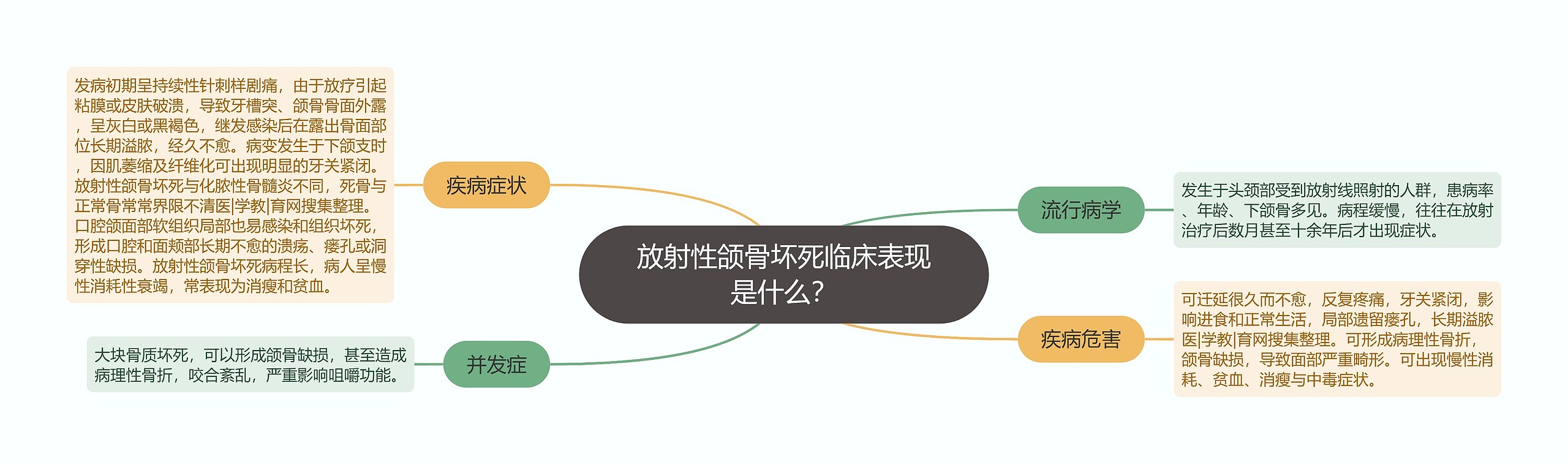 放射性颌骨坏死临床表现是什么？

疾病症状

发病初期呈持续性针刺样剧痛，由于放疗引起粘膜或皮肤破溃，导致牙槽突、颌骨骨面外露，呈灰白或黑褐色，继发感染后在露出骨面部位长期溢脓，经久不愈。病变发生于下颌支时，因肌萎缩及纤维化可出现明显的牙关紧闭。放射性颌骨坏死与化脓性骨髓炎不同，死骨与正常骨常常界限不清医|学教|育网搜集整理。口腔颌面部软组织局部也易感染和组织坏死，形成口腔和面颊部长期不愈的溃疡、瘘孔或洞穿性缺损。放射性颌骨坏死病程长，病人呈慢性消耗性衰竭，常表现为消瘦和贫血。

并发症

大块骨质坏死，可以形成颌骨缺损，甚至造成病理性骨折，咬合紊乱，严重影响咀嚼功能。

流行病学

发生于头颈部受到放射线照射的人群，患病率、年龄、下颌骨多见。病程缓慢，往往在放射治疗后数月甚至十余年后才出现症状。

疾病危害

可迁延很久而不愈，反复疼痛，牙关紧闭，影响进食和正常生活，局部遗留瘘孔，长期溢脓医|学教|育网搜集整理。可形成病理性骨折，颌骨缺损，导致面部严重畸形。可出现慢性消耗、贫血、消瘦与中毒症状。